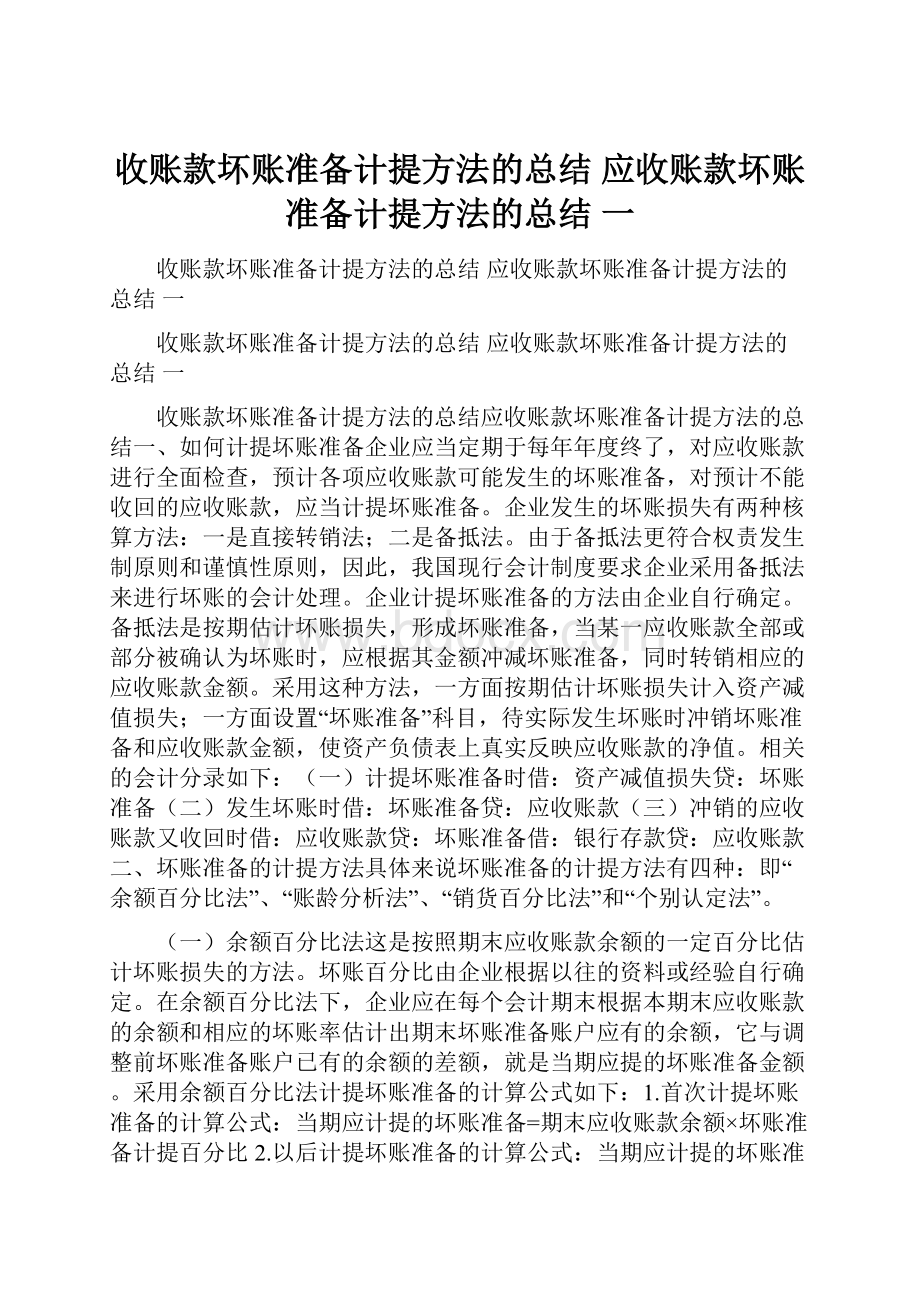 收账款坏账准备计提方法的总结 应收账款坏账准备计提方法的总结 一

收账款坏账准备计提方法的总结 应收账款坏账准备计提方法的总结 一

收账款坏账准备计提方法的总结 应收账款坏账准备计提方法的总结 一

收账款坏账准备计提方法的总结应收账款坏账准备计提方法的总结一、如何计提坏账准备企业应当定期于每年年度终了，对应收账款进行全面检查，预计各项应收账款可能发生的坏账准备，对预计不能收回的应收账款，应当计提坏账准备。企业发生的坏账损失有两种核算方法：一是直接转销法；二是备抵法。由于备抵法更符合权责发生制原则和谨慎性原则，因此，我国现行会计制度要求企业采用备抵法来进行坏账的会计处理。企业计提坏账准备的方法由企业自行确定。备抵法是按期估计坏账损失，形成坏账准备，当某一应收账款全部或部分被确认为坏账时，应根据其金额冲减坏账准备，同时转销相应的应收账款金额。采用这种方法，一方面按期估计坏账损失计入资产减值损失；一方面设置“坏账准备”科目，待实际发生坏账时冲销坏账准备和应收账款金额，使资产负债表上真实反映应收账款的净值。相关的会计分录如下：（一）计提坏账准备时借：资产减值损失贷：坏账准备（二）发生坏账时借：坏账准备贷：应收账款（三）冲销的应收账款又收回时借：应收账款贷：坏账准备借：银行存款贷：应收账款二、坏账准备的计提方法具体来说坏账准备的计提方法有四种：即“余额百分比法”、“账龄分析法”、“销货百分比法”和“个别认定法”。

（一）余额百分比法这是按照期末应收账款余额的一定百分比估计坏账损失的方法。坏账百分比由企业根据以往的资料或经验自行确定。在余额百分比法下，企业应在每个会计期末根据本期末应收账款的余额和相应的坏账率估计出期末坏账准备账户应有的余额，它与调整前坏账准备账户已有的余额的差额，就是当期应提的坏账准备金额。采用余额百分比法计提坏账准备的计算公式如下：1.首次计提坏账准备的计算公式：当期应计提的坏账准备=期末应收账款余额×坏账准备计提百分比 2.以后计提坏账准备的计算公式：当期应计提的坏账准